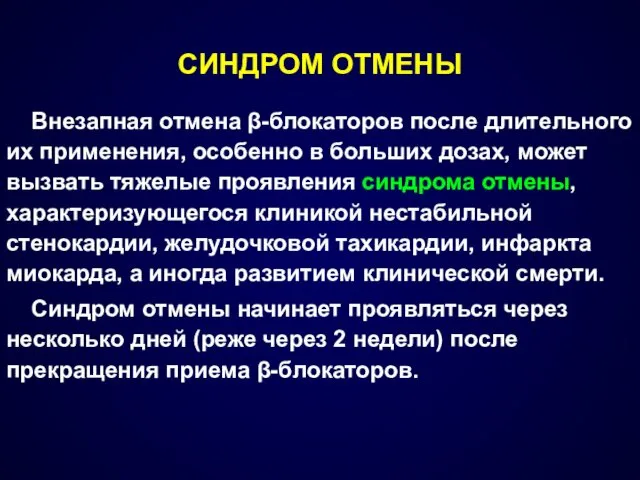 СИНДРОМ ОТМЕНЫ

Внезапная отмена β-блокаторов после длительного их применения, особенно в больших дозах, может вызвать тяжелые проявления синдрома отмены, характеризующегося клиникой нестабильной стенокардии, желудочковой тахикардии, инфаркта миокарда, а иногда развитием клинической смерти.

Синдром отмены начинает проявляться через несколько дней (реже через 2 недели) после прекращения приема β-блокаторов.